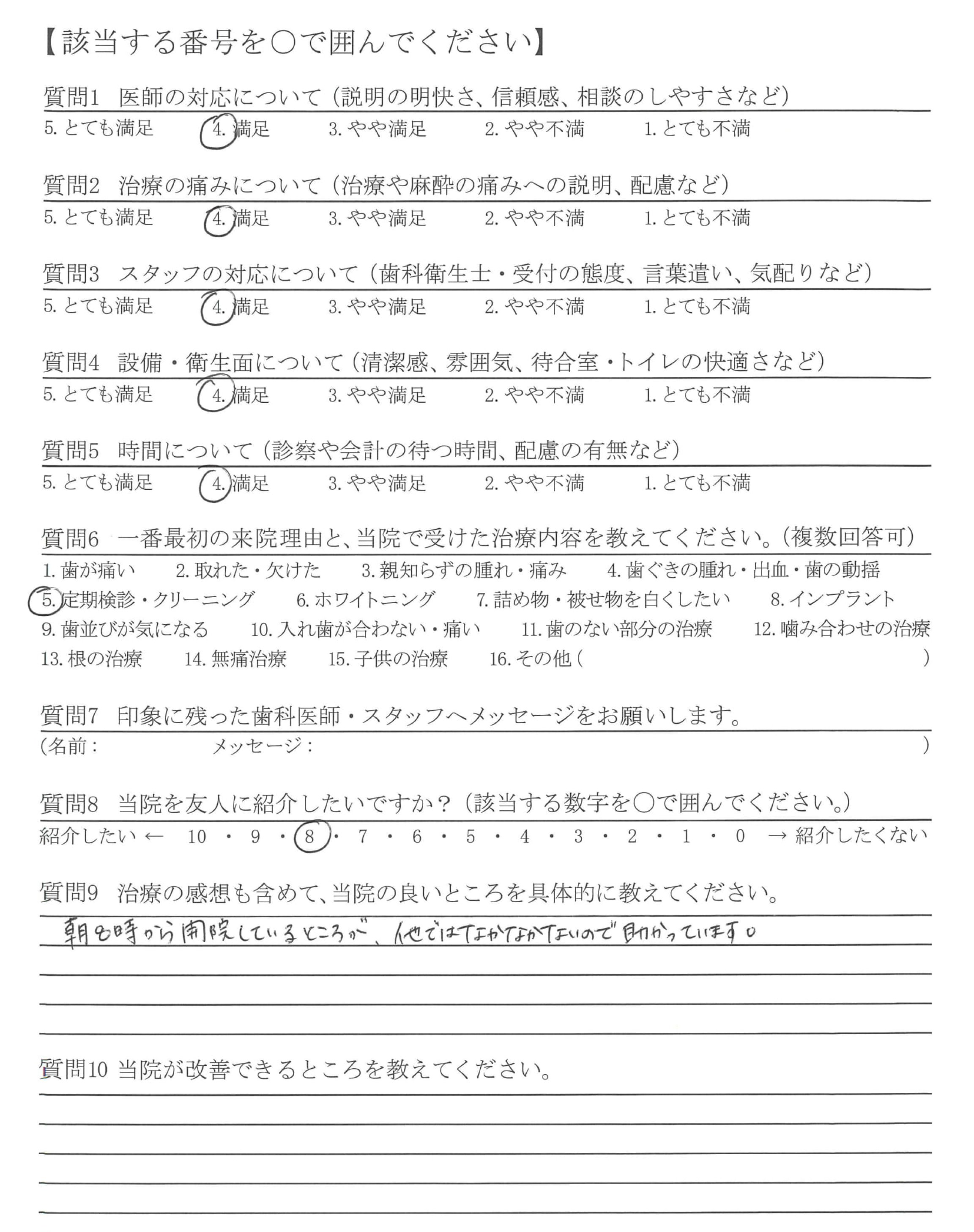 【該当する番号を○で囲んでください】

質問1　医師の対応について（説明の明快さ、信頼感、相談のしやすさなど）

5. とても満足　4. 満足　3. やや満足　2. やや不満　1. とても不満

質問2　治療の痛みについて（治療や麻酔の痛みへの説明、配慮など）

5. とても満足　4. 満足　3. やや満足　2. やや不満　1. とても不満

質問3　スタッフの対応について（歯科衛生士・受付の態度、言葉遣い、気配りなど）

5. とても満足　4. 満足　3. やや満足　2. やや不満　1. とても不満

質問4　設備・衛生面について（清潔感、雰囲気、待合室・トイレの快適さなど）

5. とても満足　4. 満足　3. やや満足　2. やや不満　1. とても不満

質問5　時間について（診察や会計の待つ時間、配慮の有無など）

5. とても満足　4. 満足　3. やや満足　2. やや不満　1. とても不満

質問6　一番最初の来院理由と、当院で受けた治療内容を教えてください。（複数回答可）

1. 歯が痛い　2. 取れた・欠けた　3. 親知らずの腫れ・痛み　4. 歯ぐきの腫れ・出血・歯の動揺　5. 定期検診・クリーニング　6. ホワイトニング　7. 詰め物・被せ物を白くしたい　8. インプラント　9. 歯並びが気になる　10. 入れ歯が合わない・痛い　11. 歯のない部分の治療　12. 噛み合わせの治療　13. 根の治療　14. 無痛治療　15. 子供の治療　16. その他（　）

質問7　印象に残った歯科医師・スタッフへメッセージをお願いします。

（名前：　メッセージ：　）

質問8　当院を友人に紹介したいですか？（該当する数字を○で囲んでください。）

紹介したい ← 10 ・ 9 ・ 8 ・ 7 ・ 6 ・ 5 ・ 4 ・ 3 ・ 2 ・ 1 ・ 0 → 紹介したくない

質問9　治療の感想も含めて、当院の良いところを具体的に教えてください。

朝8時から開院しているところが、他ではなかなかないので助かっています。

質問10 当院が改善できるところを教えてください。